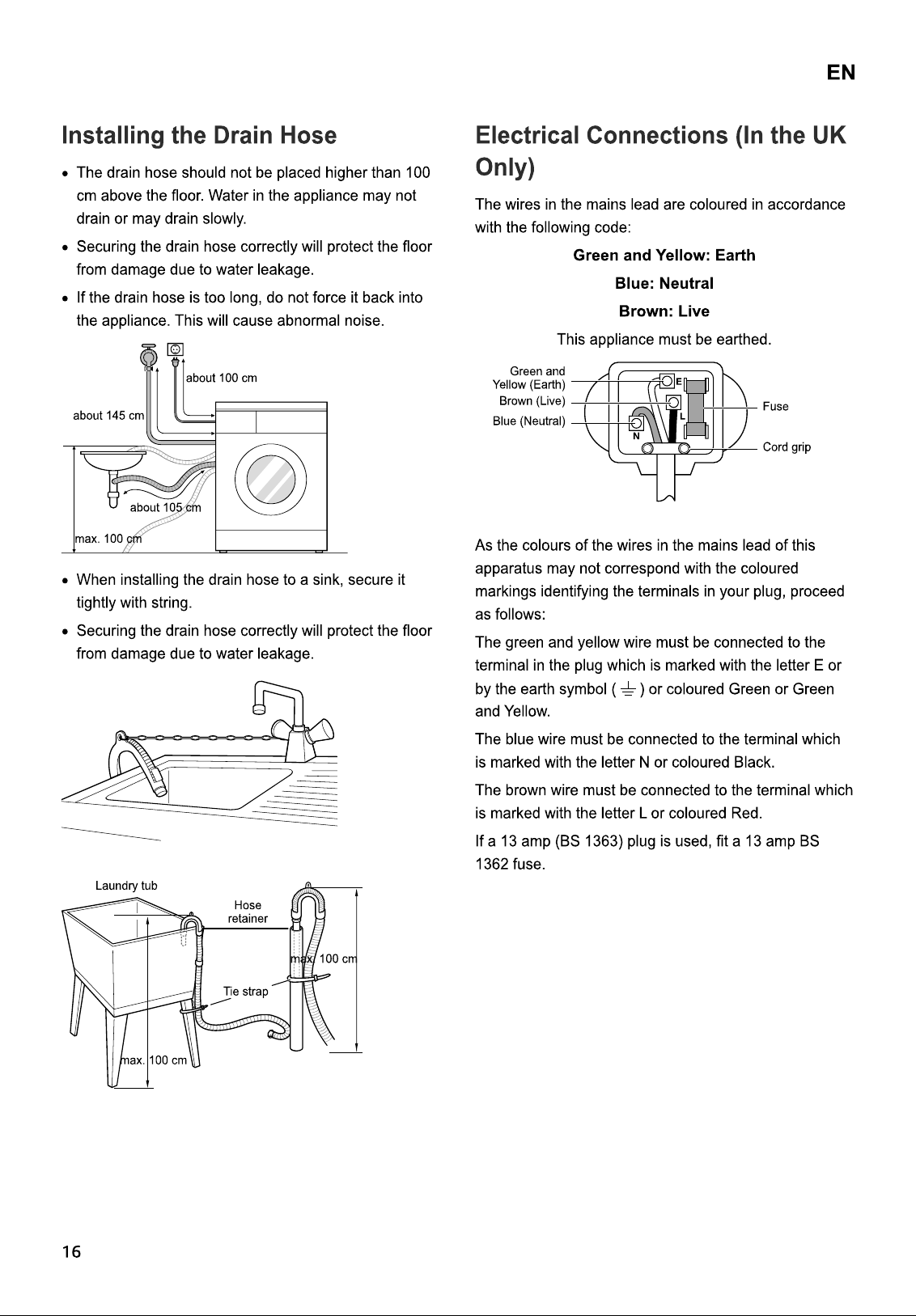 EN

Installing the Drain Hose

• The drain hose should not be placed higher than 100 cm above the floor. Water in the appliance may not drain or may drain slowly.
• Securing the drain hose correctly will protect the floor from damage due to water leakage.
• If the drain hose is too long, do not force it back into the appliance. This will cause abnormal noise.

about 100 cm
about 145 cm
about 105 cm
max. 100 cm

• When installing the drain hose to a sink, secure it tightly with string.
• Securing the drain hose correctly will protect the floor from damage due to water leakage.

Laundry tub
Hose retainer
max. 100 cm
Tie strap
max. 100 cm

Electrical Connections (In the UK Only)

The wires in the mains lead are coloured in accordance with the following code:

Green and Yellow: Earth

Blue: Neutral

Brown: Live

This appliance must be earthed.

Green and Yellow (Earth)
Brown (Live)
Blue (Neutral)
E
L
N
Fuse
Cord grip

As the colours of the wires in the mains lead of this apparatus may not correspond with the coloured markings identifying the terminals in your plug, proceed as follows:

The green and yellow wire must be connected to the terminal in the plug which is marked with the letter E or by the earth symbol ( ⏚ ) or coloured Green or Green and Yellow.

The blue wire must be connected to the terminal which is marked with the letter N or coloured Black.

The brown wire must be connected to the terminal which is marked with the letter L or coloured Red.

If a 13 amp (BS 1363) plug is used, fit a 13 amp BS 1362 fuse.

16